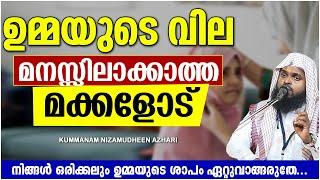 ഉമ്മയുടെ വില

മനസ്സിലാക്കാത്ത

മക്കളോട്

KUMMANAM NIZAMUDHEEN AZHARI

നിങ്ങൾ ഒരിക്കലും ഉമ്മയുടെ ശാപം ഏറ്റുവാങ്ങരുതേ...